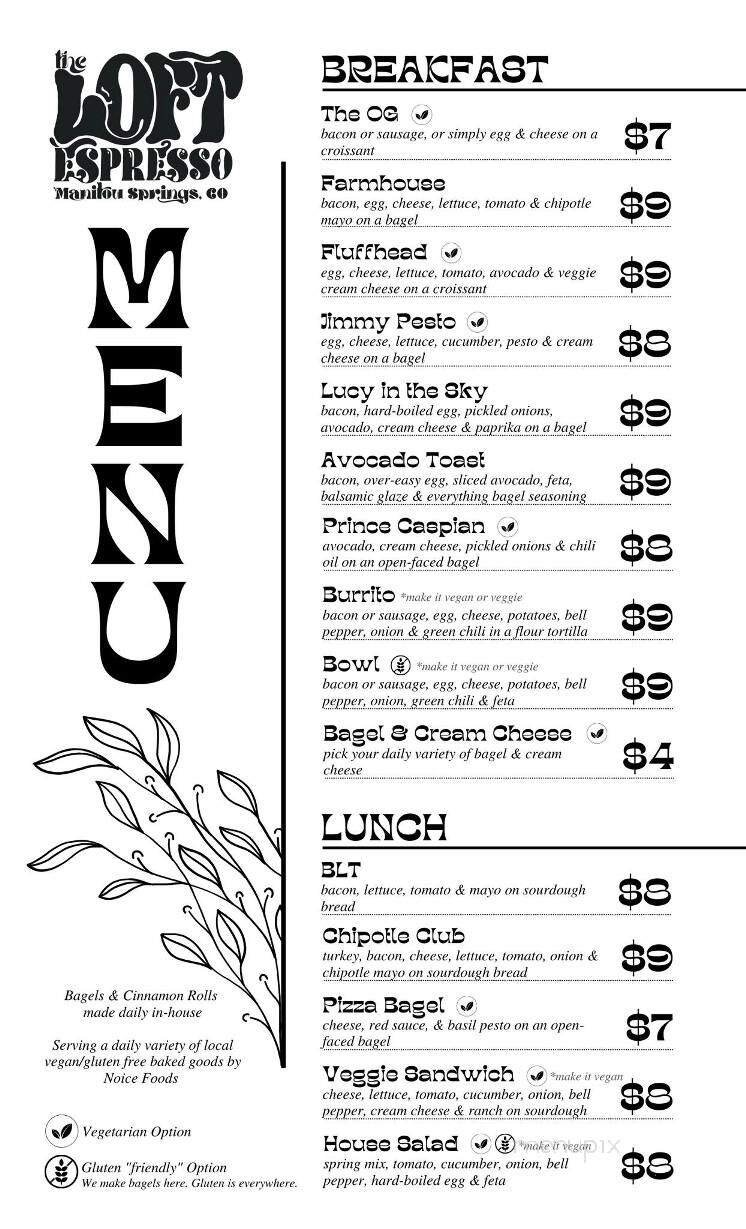 the LOFT ESPRESSO
Manitou Springs, CO

MENU

Bagels & Cinnamon Rolls made daily in-house

Serving a daily variety of local vegan/gluten free baked goods by Noice Foods

Vegetarian Option

Gluten "friendly" Option
We make bagels here. Gluten is everywhere.

BREAKFAST

The OG
bacon or sausage, or simply egg & cheese on a croissant
$7

Farmhouse
bacon, egg, cheese, lettuce, tomato & chipotle mayo on a bagel
$9

Fluffhead
egg, cheese, lettuce, tomato, avocado & veggie cream cheese on a croissant
$9

Jimmy Pesto
egg, cheese, lettuce, cucumber, pesto & cream cheese on a bagel
$8

Lucy in the Sky
bacon, hard-boiled egg, pickled onions, avocado, cream cheese & paprika on a bagel
$9

Avocado Toast
bacon, over-easy egg, sliced avocado, feta, balsamic glaze & everything bagel seasoning
$9

Prince Caspian
avocado, cream cheese, pickled onions & chili oil on an open-faced bagel
$8

Burrito *make it vegan or veggie
bacon or sausage, egg, cheese, potatoes, bell pepper, onion & green chili in a flour tortilla
$9

Bowl *make it vegan or veggie
bacon or sausage, egg, cheese, potatoes, bell pepper, onion, green chili & feta
$9

Bagel & Cream Cheese
pick your daily variety of bagel & cream cheese
$4

LUNCH

BLT
bacon, lettuce, tomato & mayo on sourdough bread
$8

Chipotle Club
turkey, bacon, cheese, lettuce, tomato, onion & chipotle mayo on sourdough bread
$9

Pizza Bagel
cheese, red sauce, & basil pesto on an open-faced bagel
$7

Veggie Sandwich *make it vegan
cheese, lettuce, tomato, cucumber, onion, bell pepper, cream cheese & ranch on sourdough
$8

House Salad *make it vegan
spring mix, tomato, cucumber, onion, bell pepper, hard-boiled egg & feta
$8